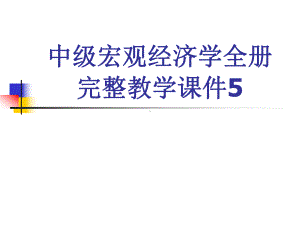 中级宏观经济学全册完整教学课件5